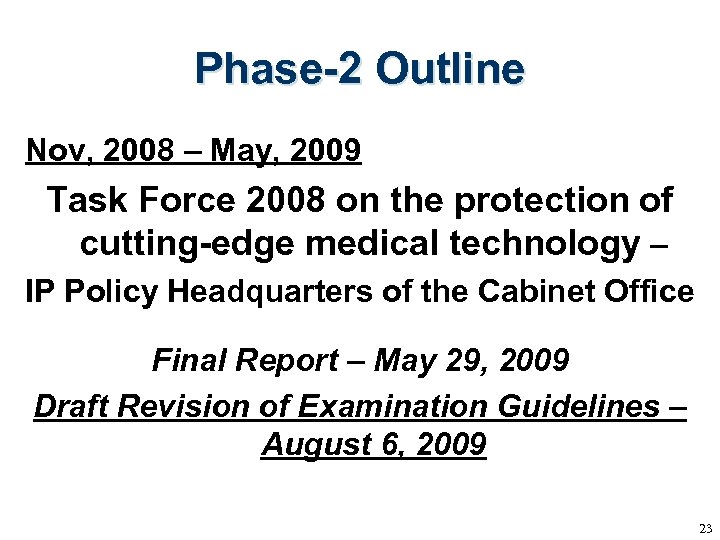 Phase-2 Outline

Nov, 2008 – May, 2009

Task Force 2008 on the protection of cutting-edge medical technology –

IP Policy Headquarters of the Cabinet Office

Final Report – May 29, 2009

Draft Revision of Examination Guidelines – August 6, 2009

23